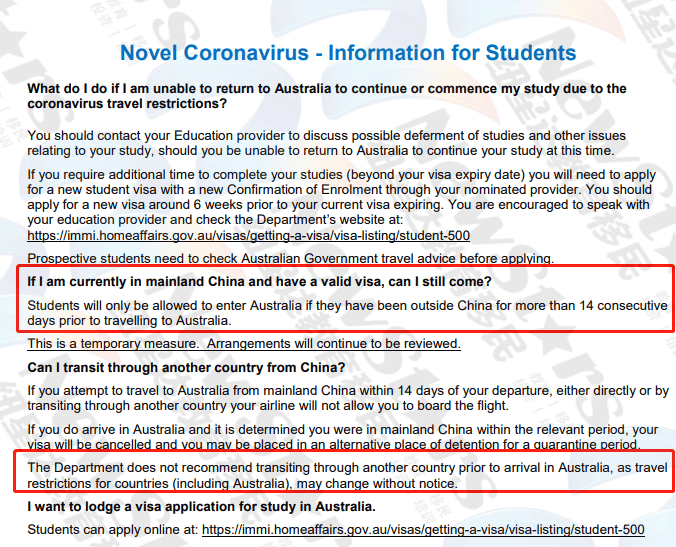 Novel Coronavirus - Information for Students

What do I do if I am unable to return to Australia to continue or commence my study due to the coronavirus travel restrictions?

You should contact your Education provider to discuss possible deferment of studies and other issues relating to your study, should you be unable to return to Australia to continue your study at this time.

If you require additional time to complete your studies (beyond your visa expiry date) you will need to apply for a new student visa with a new Confirmation of Enrolment through your nominated provider. You should apply for a new visa around 6 weeks prior to your current visa expiring. You are encouraged to speak with your education provider and check the Department's website at: https://immi.homeaffairs.gov.au/visas/getting-a-visa/visa-listing/student-500

Prospective students need to check Australian Government travel advice before applying.

If I am currently in mainland China and have a valid visa, can I still come?

Students will only be allowed to enter Australia if they have been outside China for more than 14 consecutive days prior to travelling to Australia.

This is a temporary measure. Arrangements will continue to be reviewed.

Can I transit through another country from China?

If you attempt to travel to Australia from mainland China within 14 days of your departure, either directly or by transiting through another country your airline will not allow you to board the flight.

If you do arrive in Australia and it is determined you were in mainland China within the relevant period, your visa will be cancelled and you may be placed in an alternative place of detention for a quarantine period.

The Department does not recommend transiting through another country prior to arrival in Australia, as travel restrictions for countries (including Australia), may change without notice.

I want to lodge a visa application for study in Australia.

Students can apply online at: https://immi.homeaffairs.gov.au/visas/getting-a-visa/visa-listing/student-500